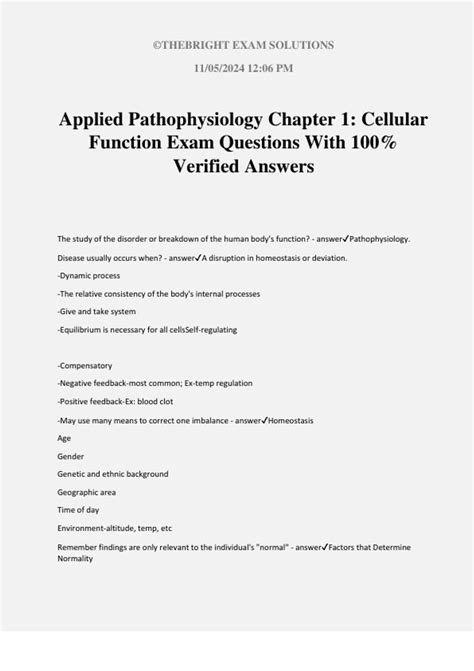 ©THEBRIGHT EXAM SOLUTIONS

11/05/2024 12:06 PM

Applied Pathophysiology Chapter 1: Cellular Function Exam Questions With 100% Verified Answers

The study of the disorder or breakdown of the human body's function? - answer✓Pathophysiology.

Disease usually occurs when? - answer✓A disruption in homeostasis or deviation.

-Dynamic process

-The relative consistency of the body's internal processes

-Give and take system

-Equilibrium is necessary for all cellsSelf-regulating

-Compensatory

-Negative feedback-most common; Ex-temp regulation

-Positive feedback-Ex: blood clot

-May use many means to correct one imbalance - answer✓Homeostasis

Age

Gender

Genetic and ethnic background

Geographic area

Time of day

Environment-altitude, temp, etc

Remember findings are only relevant to the individual's "normal" - answer✓Factors that Determine Normality